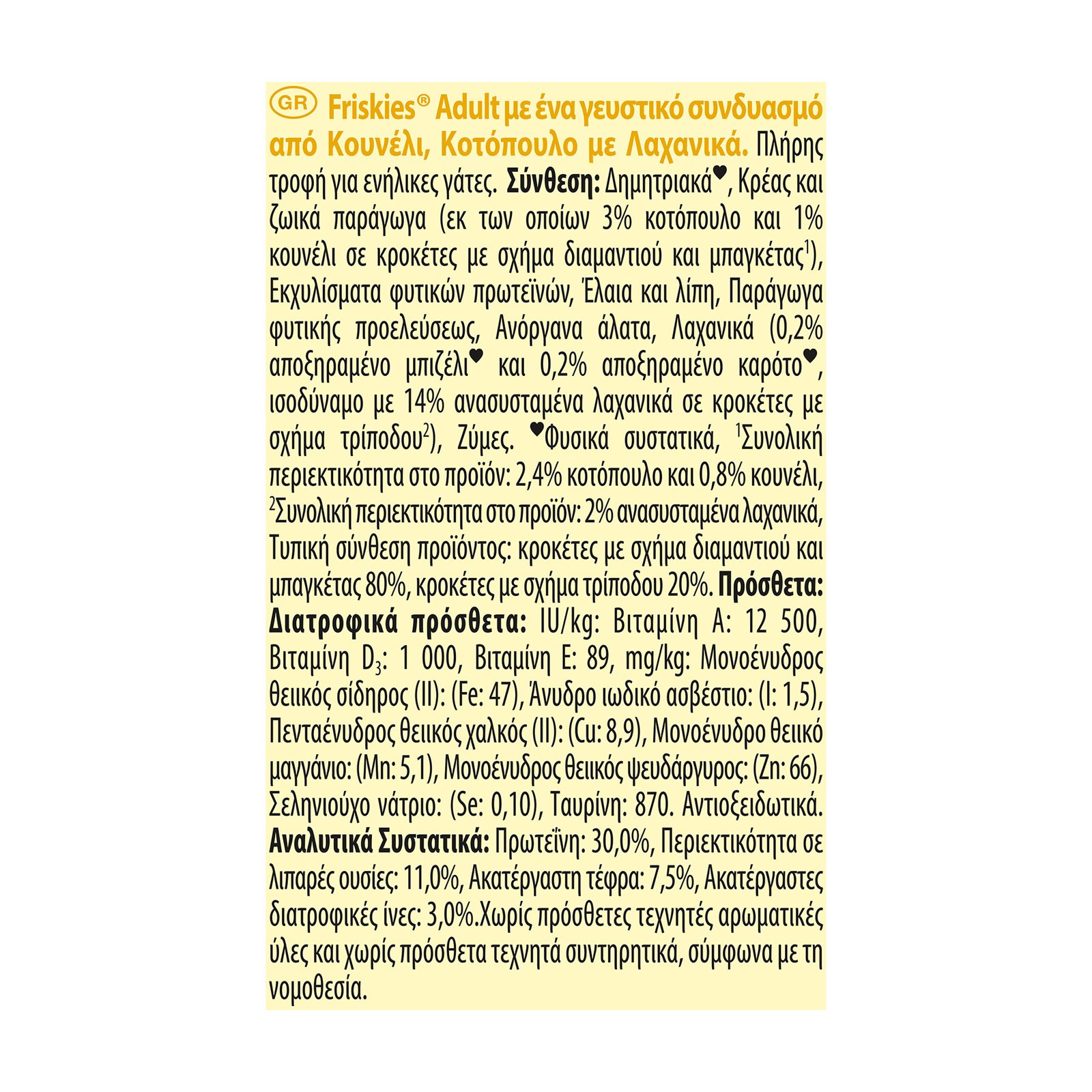 GR Friskies® Adult με ένα γευστικό συνδυασμό από Κουνέλι, Κοτόπουλο με Λαχανικά. Πλήρης τροφή για ενήλικες γάτες. Σύνθεση: Δημητριακά♥, Κρέας και ζωικά παράγωγα (εκ των οποίων 3% κοτόπουλο και 1% κουνέλι σε κροκέτες με σχήμα διαμαντιού και μπαγκέτας$^{1}$), Εκχυλίσματα φυτικών πρωτεϊνών, Έλαια και λίπη, Παράγωγα φυτικής προελεύσεως, Ανόργανα άλατα, Λαχανικά (0,2% αποξηραμένο μπιζέλι♥ και 0,2% αποξηραμένο καρότο♥, ισοδύναμο με 14% ανασυσταμένα λαχανικά σε κροκέτες με σχήμα τρίποδου$^{2}$), Ζύμες. ♥Φυσικά συστατικά, $^{1}$Συνολική περιεκτικότητα στο προϊόν: 2,4% κοτόπουλο και 0,8% κουνέλι, $^{2}$Συνολική περιεκτικότητα στο προϊόν: 2% ανασυσταμένα λαχανικά, Τυπική σύνθεση προϊόντος: κροκέτες με σχήμα διαμαντιού και μπαγκέτας 80%, κροκέτες με σχήμα τρίποδου 20%. Πρόσθετα: Διατροφικά πρόσθετα: IU/kg: Βιταμίνη A: 12 500, Βιταμίνη $D_3$: 1 000, Βιταμίνη E: 89, mg/kg: Μονοένυδρος θειικός σίδηρος (II): (Fe: 47), Άνυδρο ιωδικό ασβέστιο: (I: 1,5), Πενταένυδρος θειικός χαλκός (II): (Cu: 8,9), Μονοένυδρο θειικό μαγγάνιο: (Mn: 5,1), Μονοένυδρος θειικός ψευδάργυρος: (Zn: 66), Σεληνιούχο νάτριο: (Se: 0,10), Ταυρίνη: 870. Αντιοξειδωτικά. Αναλυτικά Συστατικά: Πρωτεΐνη: 30,0%, Περιεκτικότητα σε λιπαρές ουσίες: 11,0%, Ακατέργαστη τέφρα: 7,5%, Ακατέργαστες διατροφικές ίνες: 3,0%.Χωρίς πρόσθετες τεχνητές αρωματικές ύλες και χωρίς πρόσθετα τεχνητά συντηρητικά, σύμφωνα με τη νομοθεσία.